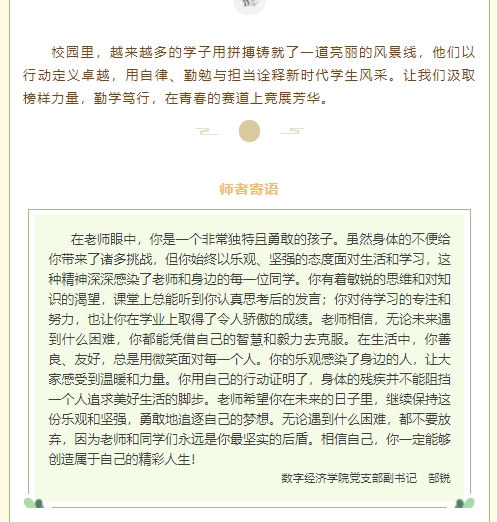 校园里，越来越多的学子用拼搏铸就了一道亮丽的风景线，他们以行动定义卓越，用自律、勤勉与担当诠释新时代学生风采。让我们汲取榜样力量，勤学笃行，在青春的赛道上竞展芳华。

师者寄语

在老师眼中，你是一个非常独特且勇敢的孩子。虽然身体的不便给你带来了诸多挑战，但你始终以乐观、坚强的态度面对生活和学习，这种精神深深感染了老师和身边的每一位同学。你有着敏锐的思维和对知识的渴望，课堂上总能听到你认真思考后的发言；你对待学习的专注和努力，也让你在学业上取得了令人骄傲的成绩。老师相信，无论未来遇到什么困难，你都能凭借自己的智慧和毅力去克服。在生活中，你善良、友好，总是用微笑面对每一个人。你的乐观感染了身边的人，让大家感受到温暖和力量。你用自己的行动证明了，身体的残疾并不能阻挡一个人追求美好生活的脚步。老师希望你在未来的日子里，继续保持这份乐观和坚强，勇敢地追逐自己的梦想。无论遇到什么困难，都不要放弃，因为老师和同学们永远是你最坚实的后盾。相信自己，你一定能够创造属于自己的精彩人生！

数字经济学院党支部副书记　郜锐